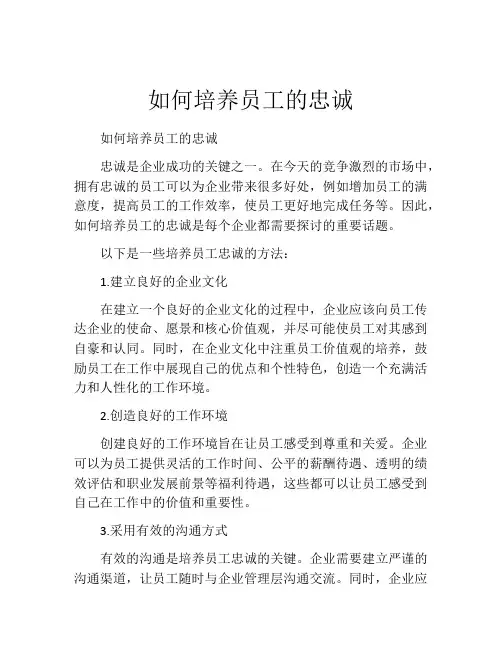 如何培养员工的忠诚

如何培养员工的忠诚

忠诚是企业成功的关键之一。在今天的竞争激烈的市场中，拥有忠诚的员工可以为企业带来很多好处，例如增加员工的满意度，提高员工的工作效率，使员工更好地完成任务等。因此，如何培养员工的忠诚是每个企业都需要探讨的重要话题。

以下是一些培养员工忠诚的方法：

1.建立良好的企业文化

在建立一个良好的企业文化的过程中，企业应该向员工传达企业的使命、愿景和核心价值观，并尽可能使员工对其感到自豪和认同。同时，在企业文化中注重员工价值观的培养，鼓励员工在工作中展现自己的优点和个性特色，创造一个充满活力和人性化的工作环境。

2.创造良好的工作环境

创建良好的工作环境旨在让员工感受到尊重和关爱。企业可以为员工提供灵活的工作时间、公平的薪酬待遇、透明的绩效评估和职业发展前景等福利待遇，这些都可以让员工感受到自己在工作中的价值和重要性。

3.采用有效的沟通方式

有效的沟通是培养员工忠诚的关键。企业需要建立严谨的沟通渠道，让员工随时与企业管理层沟通交流。同时，企业应